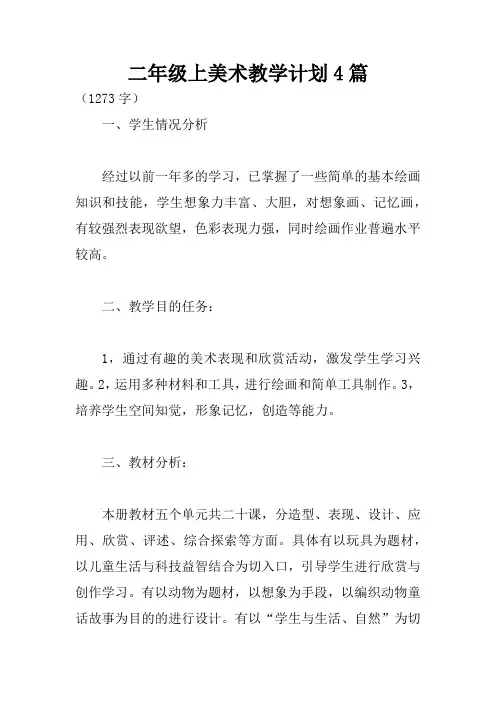 二年级上美术教学计划4篇

（1273字）

一、学生情况分析

经过以前一年多的学习，已掌握了一些简单的基本绘画知识和技能，学生想象力丰富、大胆，对想象画、记忆画，有较强烈表现欲望，色彩表现力强，同时绘画作业普遍水平较高。

二、教学目的任务：

1，通过有趣的美术表现和欣赏活动，激发学生学习兴趣。2，运用多种材料和工具，进行绘画和简单工具制作。3，培养学生空间知觉，形象记忆，创造等能力。

三、教材分析：

本册教材五个单元共二十课，分造型、表现、设计、应用、欣赏、评述、综合探索等方面。具体有以玩具为题材，以儿童生活与科技益智结合为切入口，引导学生进行欣赏与创作学习。有以动物为题材，以想象为手段，以编织动物童话故事为目的的进行设计。有以“学生与生活、自然”为切